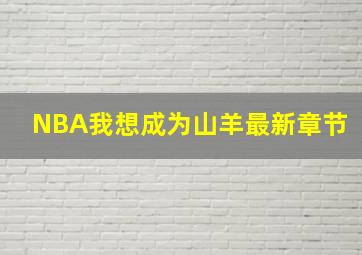 NBA我想成为山羊最新章节